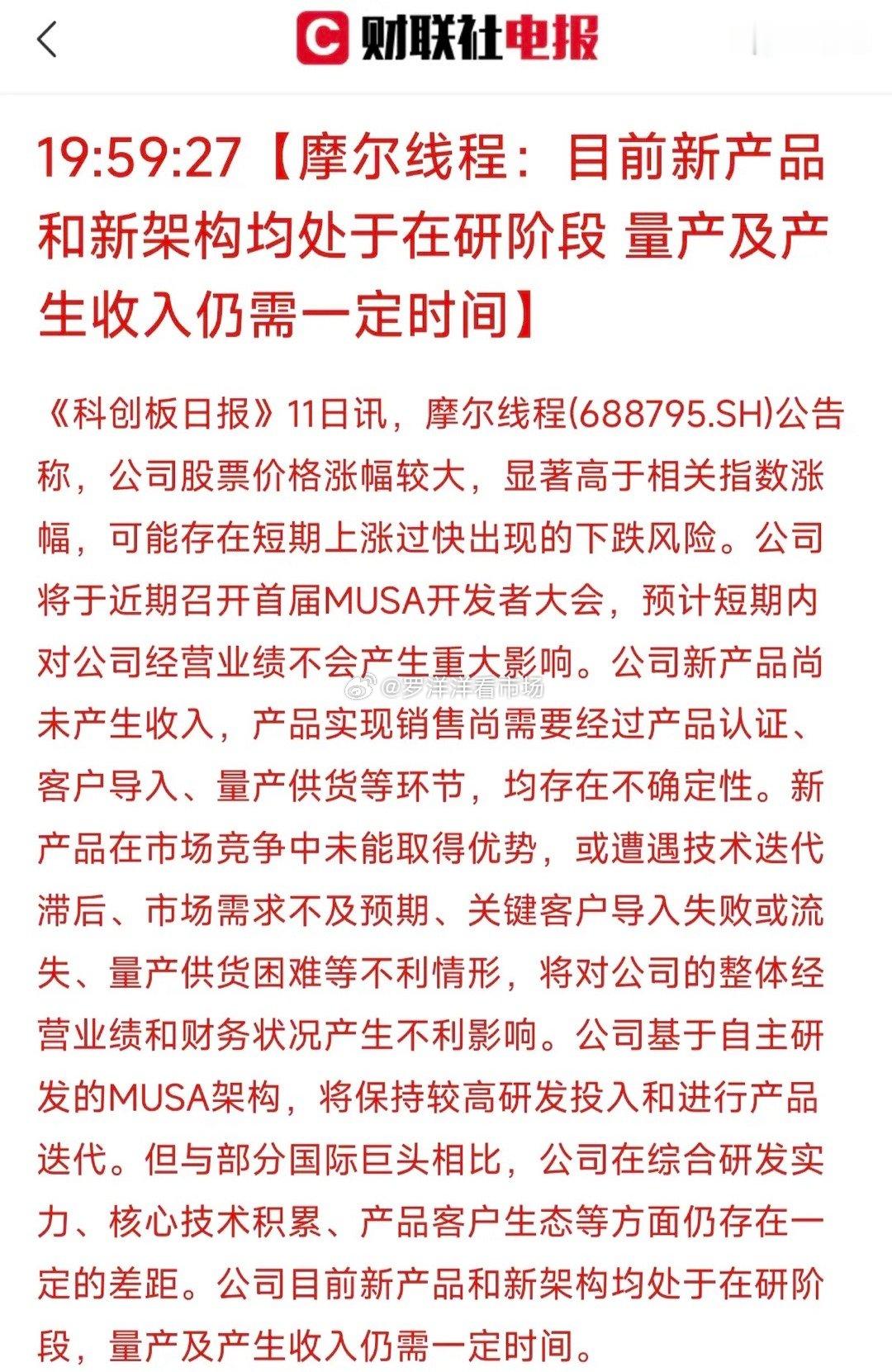 财联社电报

19:59:27【摩尔线程：目前新产品和新架构均处于在研阶段 量产及产生收入仍需一定时间】

《科创板日报》11日讯，摩尔线程(688795.SH)公告称，公司股票价格涨幅较大，显著高于相关指数涨幅，可能存在短期上涨过快出现的下跌风险。公司将于近期召开首届MUSA开发者大会，预计短期内对公司经营业绩不会产生重大影响。公司新产品尚未产生收入，产品实现销售尚需要经过产品认证、客户导入、量产供货等环节，均存在不确定性。新产品在市场竞争中未能取得优势，或遭遇技术迭代滞后、市场需求不及预期、关键客户导入失败或流失、量产供货困难等不利情形，将对公司的整体经营业绩和财务状况产生不利影响。公司基于自主研发的MUSA架构，将保持较高研发投入和进行产品迭代。但与部分国际巨头相比，公司在综合研发实力、核心技术积累、产品客户生态等方面仍存在一定的差距。公司目前新产品和新架构均处于在研阶段，量产及产生收入仍需一定时间。

@罗洋洋看市场